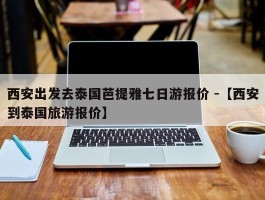 西安出发去泰国芭提雅七日游报价 -【西安到泰国旅游报价】